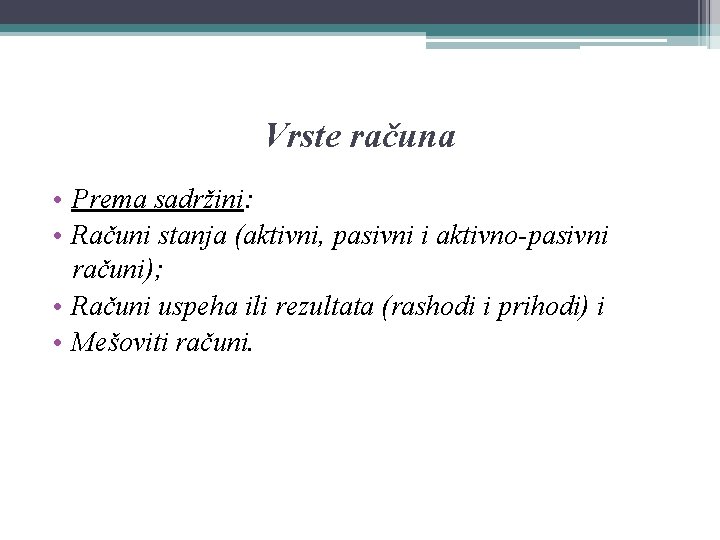 Vrste računa

• Prema sadržini:
• Računi stanja (aktivni, pasivni i aktivno-pasivni računi);
• Računi uspeha ili rezultata (rashodi i prihodi) i
• Mešoviti računi.